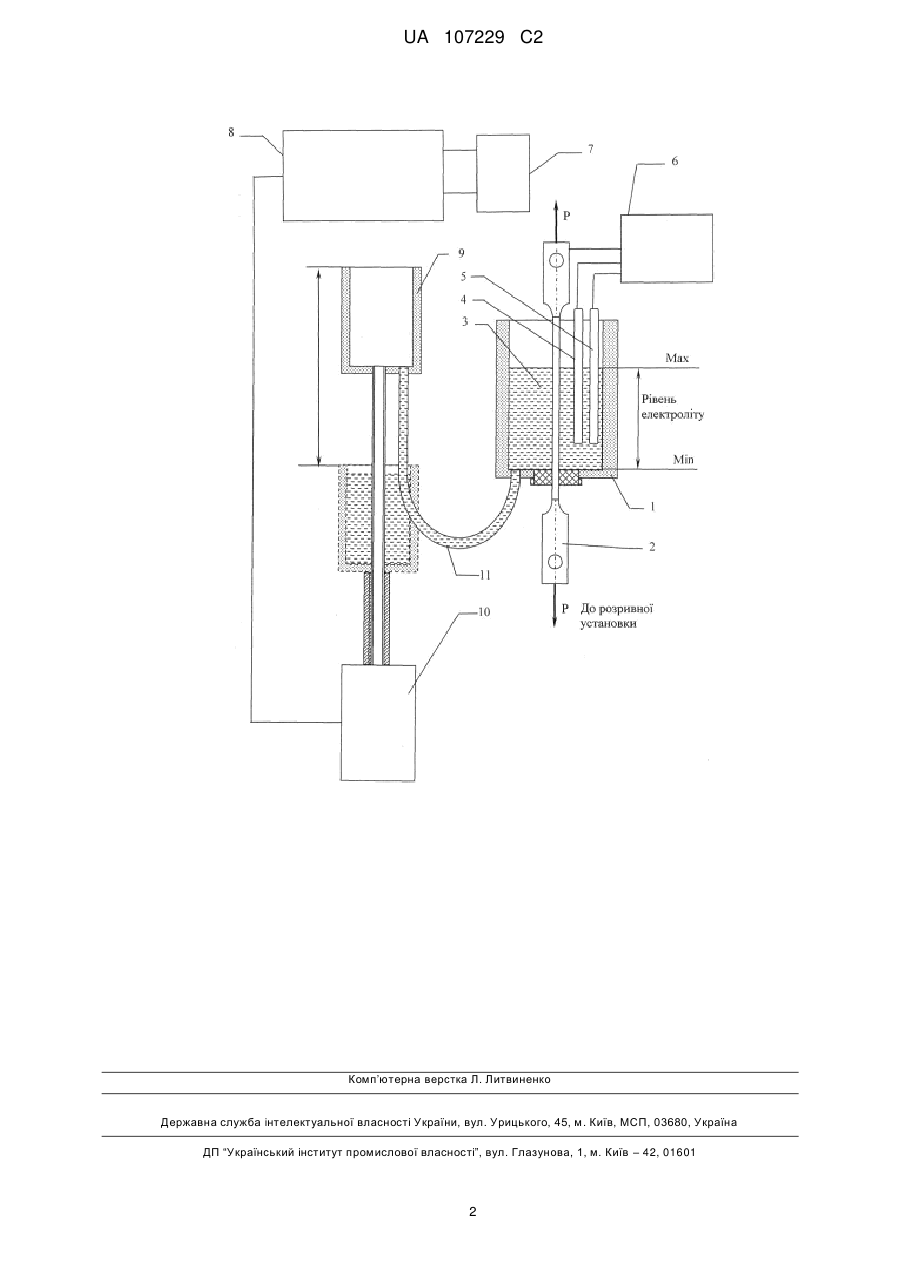 UA 107229 C2

8

7

6

P

9

5

4

3

Max

Рівень електроліту

Min

1

2

11

P До розривної установки

10

Комп'ютерна верстка Л. Литвиненко

Державна служба інтелектуальної власності України, вул. Урицького, 45, м. Київ, МСП, 03680, Україна

ДП "Український інститут промислової власності", вул. Глазунова, 1, м. Київ – 42, 01601

2